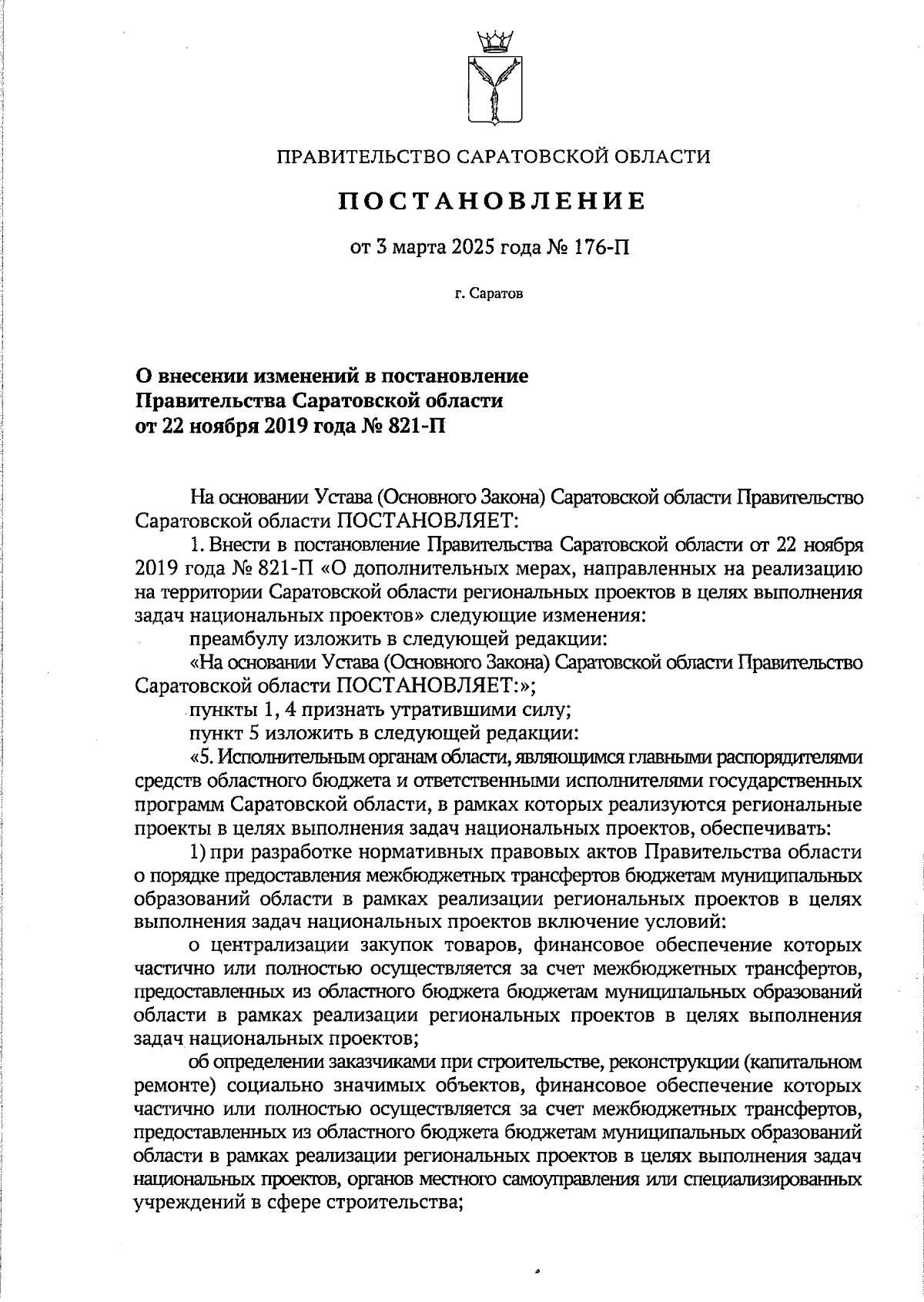 ПРАВИТЕЛЬСТВО САРАТОВСКОЙ ОБЛАСТИ

ПОСТАНОВЛЕНИЕ

от 3 марта 2025 года № 176-П

г. Саратов

О внесении изменений в постановление Правительства Саратовской области от 22 ноября 2019 года № 821-П

На основании Устава (Основного Закона) Саратовской области Правительство Саратовской области ПОСТАНОВЛЯЕТ:

1. Внести в постановление Правительства Саратовской области от 22 ноября 2019 года № 821-П «О дополнительных мерах, направленных на реализацию на территории Саратовской области региональных проектов в целях выполнения задач национальных проектов» следующие изменения:

преамбулу изложить в следующей редакции:

«На основании Устава (Основного Закона) Саратовской области Правительство Саратовской области ПОСТАНОВЛЯЕТ:»;

пункты 1, 4 признать утратившими силу;

пункт 5 изложить в следующей редакции:

«5. Исполнительным органам области, являющимся главными распорядителями средств областного бюджета и ответственными исполнителями государственных программ Саратовской области, в рамках которых реализуются региональные проекты в целях выполнения задач национальных проектов, обеспечивать:

1) при разработке нормативных правовых актов Правительства области о порядке предоставления межбюджетных трансфертов бюджетам муниципальных образований области в рамках реализации региональных проектов в целях выполнения задач национальных проектов включение условий:

о централизации закупок товаров, финансовое обеспечение которых частично или полностью осуществляется за счет межбюджетных трансфертов, предоставленных из областного бюджета бюджетам муниципальных образований области в рамках реализации региональных проектов в целях выполнения задач национальных проектов;

об определении заказчиками при строительстве, реконструкции (капитальном ремонте) социально значимых объектов, финансовое обеспечение которых частично или полностью осуществляется за счет межбюджетных трансфертов, предоставленных из областного бюджета бюджетам муниципальных образований области в рамках реализации региональных проектов в целях выполнения задач национальных проектов, органов местного самоуправления или специализированных учреждений в сфере строительства;